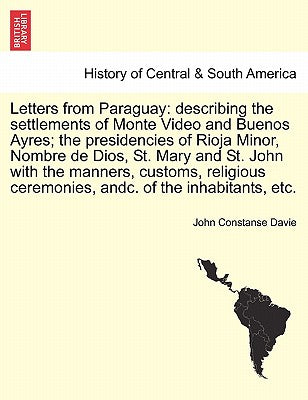 BRITISH LIBRARY

History of Central & South America

Letters from Paraguay: describing the settlements of Monte Video and Buenos Ayres; the presidencies of Rioja Minor, Nombre de Dios, St. Mary and St. John with the manners, customs, religious ceremonies, andc. of the inhabitants, etc.

John Constanse Davie